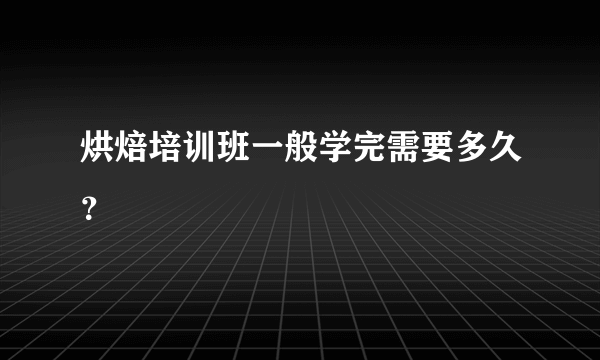 烘焙培训班一般学完需要多久？